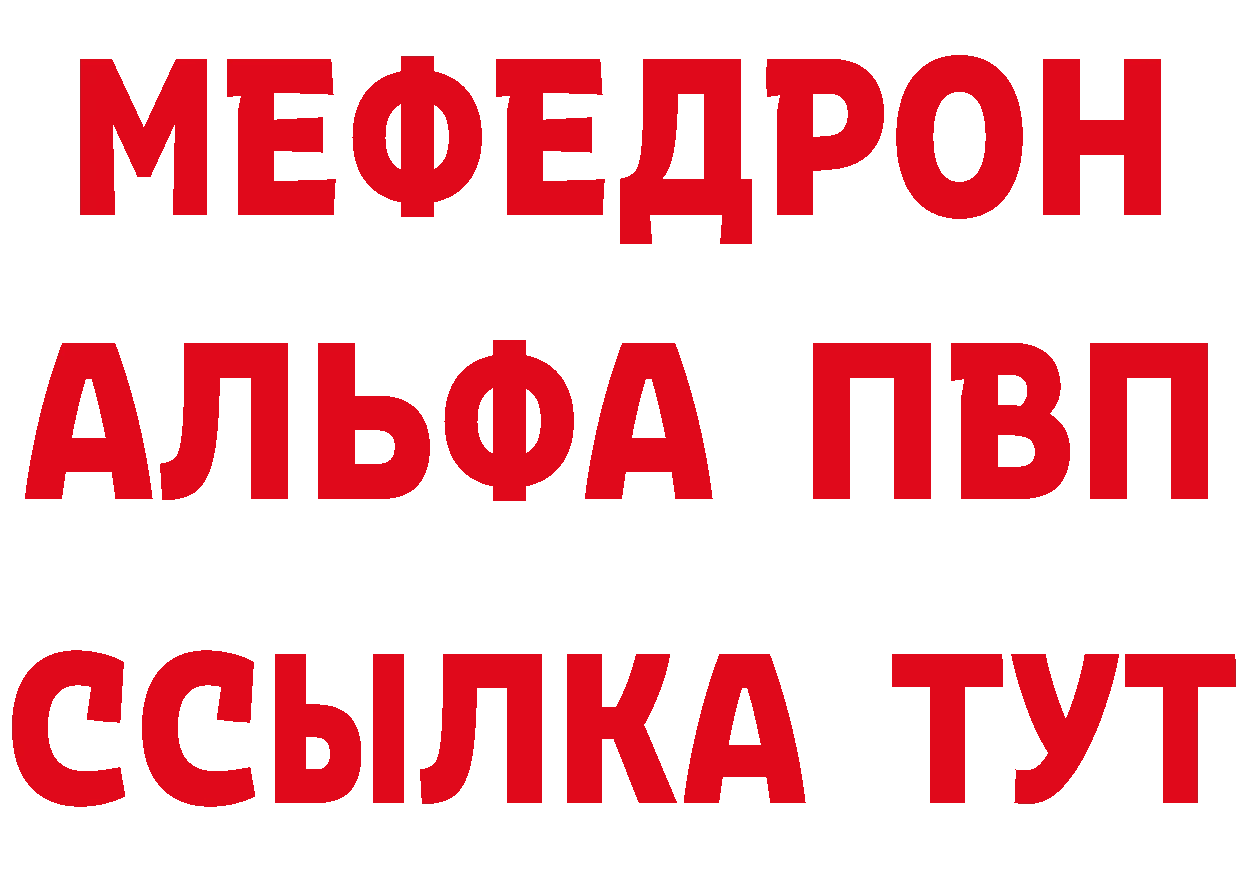 МЕФЕДРОН
АЛЬФА ПВП
ССЫЛКА ТУТ